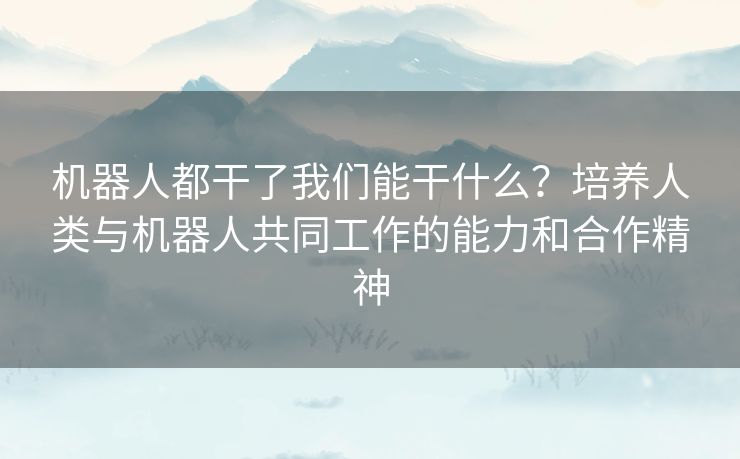 机器人都干了我们能干什么？培养人类与机器人共同工作的能力和合作精神